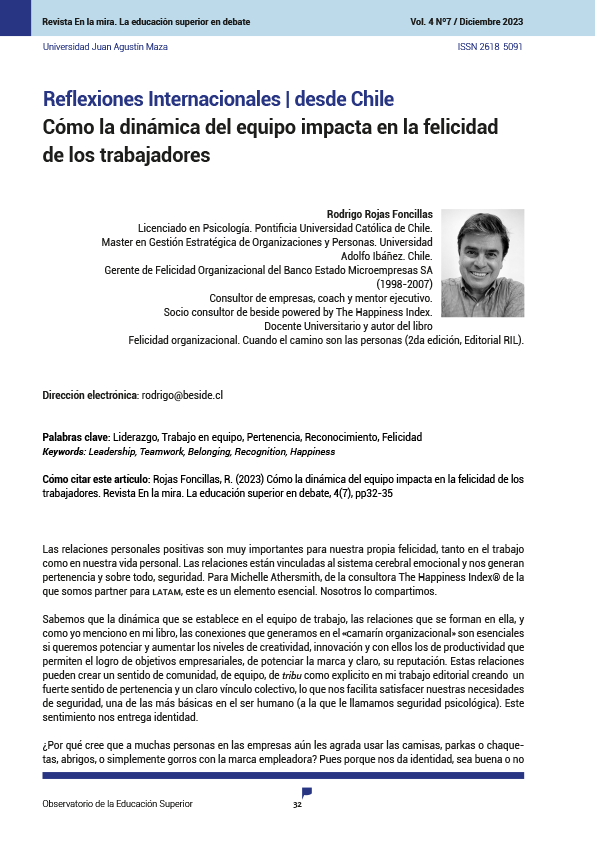 Revista En la mira. La educación superior en debate
Vol. 4 N°7 / Diciembre 2023
Universidad Juan Agustín Maza
ISSN 2618 5091

Reflexiones Internacionales | desde Chile
Cómo la dinámica del equipo impacta en la felicidad de los trabajadores

Rodrigo Rojas Foncillas
Licenciado en Psicología. Pontificia Universidad Católica de Chile.
Master en Gestión Estratégica de Organizaciones y Personas. Universidad Adolfo Ibáñez. Chile.
Gerente de Felicidad Organizacional del Banco Estado Microempresas SA (1998-2007)
Consultor de empresas, coach y mentor ejecutivo.
Socio consultor de beside powered by The Happiness Index.
Docente Universitario y autor del libro
Felicidad organizacional. Cuando el camino son las personas (2da edición, Editorial RIL).

Dirección electrónica: rodrigo@beside.cl

Palabras clave: Liderazgo, Trabajo en equipo, Pertenencia, Reconocimiento, Felicidad
Keywords: Leadership, Teamwork, Belonging, Recognition, Happiness

Cómo citar este artículo: Rojas Foncillas, R. (2023) Cómo la dinámica del equipo impacta en la felicidad de los trabajadores. Revista En la mira. La educación superior en debate, 4(7), pp32-35

Las relaciones personales positivas son muy importantes para nuestra propia felicidad, tanto en el trabajo como en nuestra vida personal. Las relaciones están vinculadas al sistema cerebral emocional y nos generan pertenencia y sobre todo, seguridad. Para Michelle Athersmith, de la consultora The Happiness Index® de la que somos partner para LATAM, este es un elemento esencial. Nosotros lo compartimos.

Sabemos que la dinámica que se establece en el equipo de trabajo, las relaciones que se forman en ella, y como yo menciono en mi libro, las conexiones que generamos en el «camarín organizacional» son esenciales si queremos potenciar y aumentar los niveles de creatividad, innovación y con ellos los de productividad que permiten el logro de objetivos empresariales, de potenciar la marca y claro, su reputación. Estas relaciones pueden crear un sentido de comunidad, de equipo, de tribu como explicito en mi trabajo editorial creando un fuerte sentido de pertenencia y un claro vínculo colectivo, lo que nos facilita satisfacer nuestras necesidades de seguridad, una de las más básicas en el ser humano (a la que le llamamos seguridad psicológica). Este sentimiento nos entrega identidad.

¿Por qué cree que a muchas personas en las empresas aún les agrada usar las camisas, parkas o chaquetas, abrigos, o simplemente gorros con la marca empleadora? Pues porque nos da identidad, sea buena o no

Observatorio de la Educación Superior
32